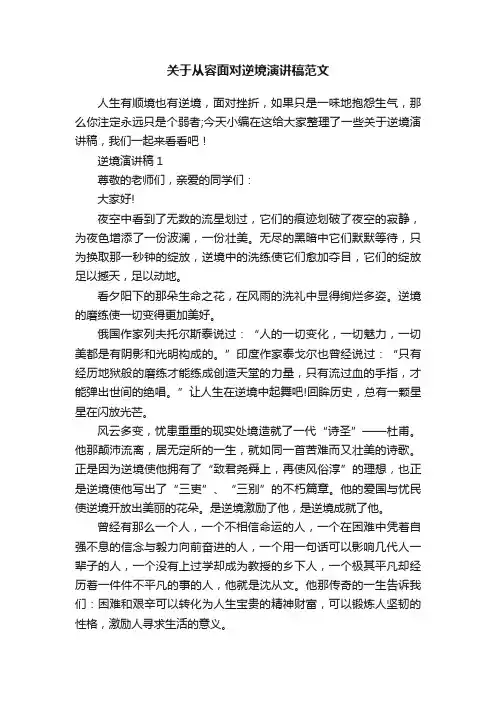 关于从容面对逆境演讲稿范文

人生有顺境也有逆境，面对挫折，如果只是一味地抱怨生气，那么你注定永远只是个弱者;今天小编在这给大家整理了一些关于逆境演讲稿，我们一起来看看吧！

逆境演讲稿 1

尊敬的老师们，亲爱的同学们：

大家好!

夜空中看到了无数的流星划过，它们的痕迹划破了夜空的寂静，为夜色增添了一份波澜，一份壮美。无尽的黑暗中它们默默等待，只为换取那一秒钟的绽放，逆境中的洗练使它们愈加夺目，它们的绽放足以撼天，足以动地。

看夕阳下的那朵生命之花，在风雨的洗礼中显得绚烂多姿。逆境的磨练使一切变得更加美好。

俄国作家列夫托尔斯泰说过：“人的一切变化，一切魅力，一切美都是有阴影和光明构成的。”印度作家泰戈尔也曾经说过：“只有经历地狱般的磨练才能练成创造天堂的力量，只有流过血的手指，才能弹出世间的绝唱。”让人生在逆境中起舞吧!回眸历史，总有一颗星星在闪放光芒。

风云多变，忧患重重的现实处境造就了一代“诗圣”——杜甫。他那颠沛流离，居无定所的一生，就如同一首苦难而又壮美的诗歌。正是因为逆境使他拥有了“致君尧舜上，再使风俗淳”的理想，也正是逆境使他写出了“三吏”、“三别”的不朽篇章。他的爱国与忧民使逆境开放出美丽的花朵。是逆境激励了他，是逆境成就了他。

曾经有那么一个人，一个不相信命运的人，一个在困难中凭着自强不息的信念与毅力向前奋进的人，一个用一句话可以影响几代人一辈子的人，一个没有上过学却成为教授的乡下人，一个极其平凡却经历着一件件不平凡的事的人，他就是沈从文。他那传奇的一生告诉我们：困难和艰辛可以转化为人生宝贵的精神财富，可以锻炼人坚韧的性格，激励人寻求生活的意义。